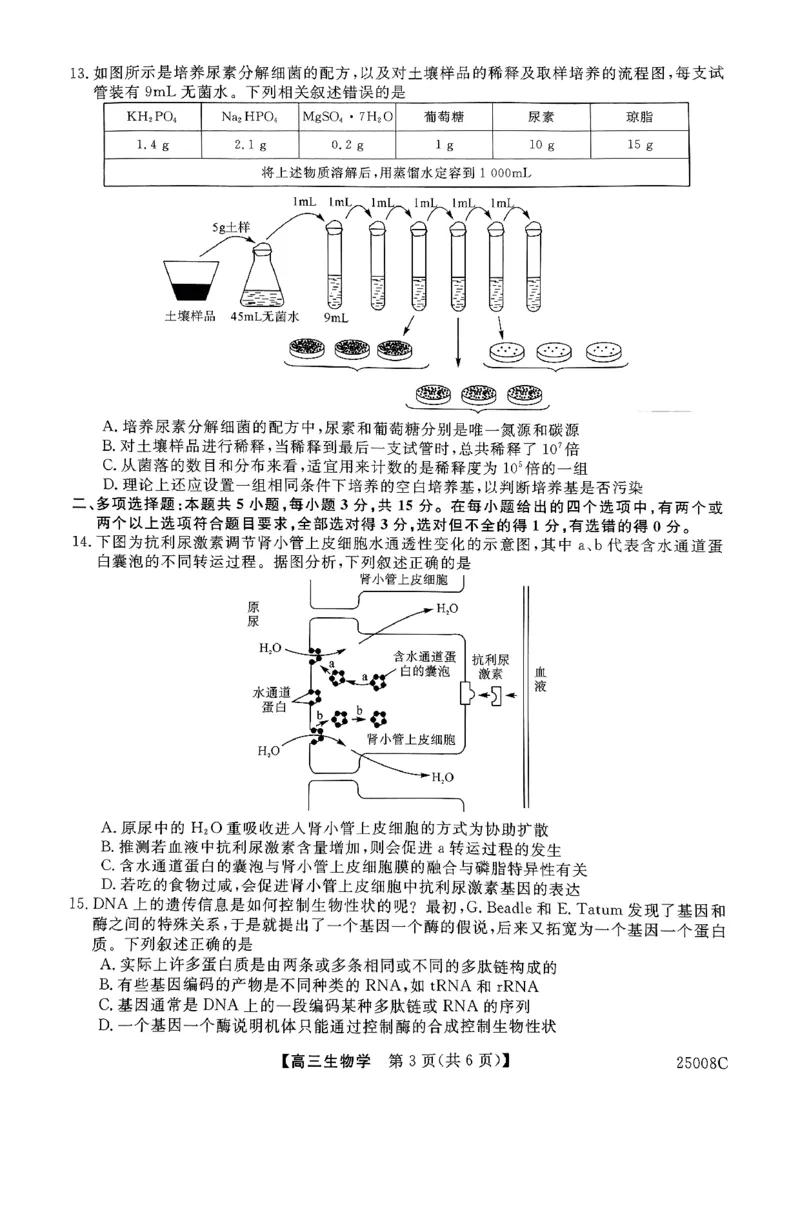 13. 如图所示是培养尿素分解细菌的配方，以及对土壤样品的稀释及取样培养的流程图，每支试管装有 9mL 无菌水。下列相关叙述错误的是

| $KH_2PO_4$ | $Na_2HPO_4$ | $MgSO_4 \cdot 7H_2O$ | 葡萄糖 | 尿素 | 琼脂 |
|---|---|---|---|---|---|
| 1.4 g | 2.1 g | 0.2 g | 1 g | 10 g | 15 g |
| 将上述物质溶解后，用蒸馏水定容到 1 000mL | | | | | |

5g土样
1mL 1mL 1mL 1mL 1mL 1mL
土壤样品 45mL无菌水 9mL

A. 培养尿素分解细菌的配方中，尿素和葡萄糖分别是唯一氮源和碳源
B. 对土壤样品进行稀释，当稀释到最后一支试管时，总共稀释了 $10^7$ 倍
C. 从菌落的数目和分布来看，适宜用来计数的是稀释度为 $10^5$ 倍的一组
D. 理论上还应设置一组相同条件下培养的空白培养基，以判断培养基是否污染

二、多项选择题：本题共 5 小题，每小题 3 分，共 15 分。在每小题给出的四个选项中，有两个或两个以上选项符合题目要求，全部选对得 3 分，选对但不全的得 1 分，有选错的得 0 分。

14. 下图为抗利尿激素调节肾小管上皮细胞水通透性变化的示意图，其中 a、b 代表含水通道蛋白囊泡的不同转运过程。据图分析，下列叙述正确的是

肾小管上皮细胞
原尿
$H_2O$
$H_2O$
a
a
含水通道蛋白的囊泡
抗利尿激素
血液
水通道蛋白
b
b
肾小管上皮细胞
$H_2O$
$H_2O$

A. 原尿中的 $H_2O$ 重吸收进入肾小管上皮细胞的方式为协助扩散
B. 推测若血液中抗利尿激素含量增加，则会促进 a 转运过程的发生
C. 含水通道蛋白的囊泡与肾小管上皮细胞膜的融合与磷脂特异性有关
D. 若吃的食物过咸，会促进肾小管上皮细胞中抗利尿激素基因的表达

15. DNA 上的遗传信息是如何控制生物性状的呢？最初，G. Beadle 和 E. Tatum 发现了基因和酶之间的特殊关系，于是就提出了一个基因一个酶的假说，后来又拓宽为一个基因一个蛋白质。下列叙述正确的是
A. 实际上许多蛋白质是由两条或多条相同或不同的多肽链构成的
B. 有些基因编码的产物是不同种类的 RNA，如 tRNA 和 rRNA
C. 基因通常是 DNA 上的一段编码某种多肽链或 RNA 的序列
D. 一个基因一个酶说明机体只能通过控制酶的合成控制生物性状

【高三生物学 第 3 页(共 6 页)】 25008C